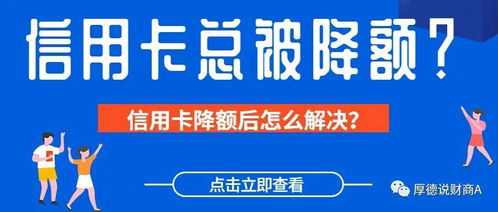 信用卡总被降额？

信用卡降额后怎么解决？

点击立即查看

厚德说财商A